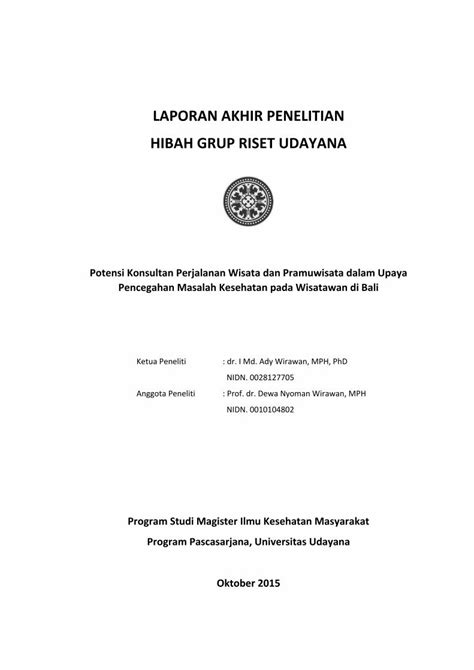 LAPORAN AKHIR PENELITIAN
HIBAH GRUP RISET UDAYANA

Potensi Konsultan Perjalanan Wisata dan Pramuwisata dalam Upaya Pencegahan Masalah Kesehatan pada Wisatawan di Bali

Ketua Peneliti : dr. I Md. Ady Wirawan, MPH, PhD
NIDN. 0028127705
Anggota Peneliti : Prof. dr. Dewa Nyoman Wirawan, MPH
NIDN. 0010104802

Program Studi Magister Ilmu Kesehatan Masyarakat
Program Pascasarjana, Universitas Udayana

Oktober 2015